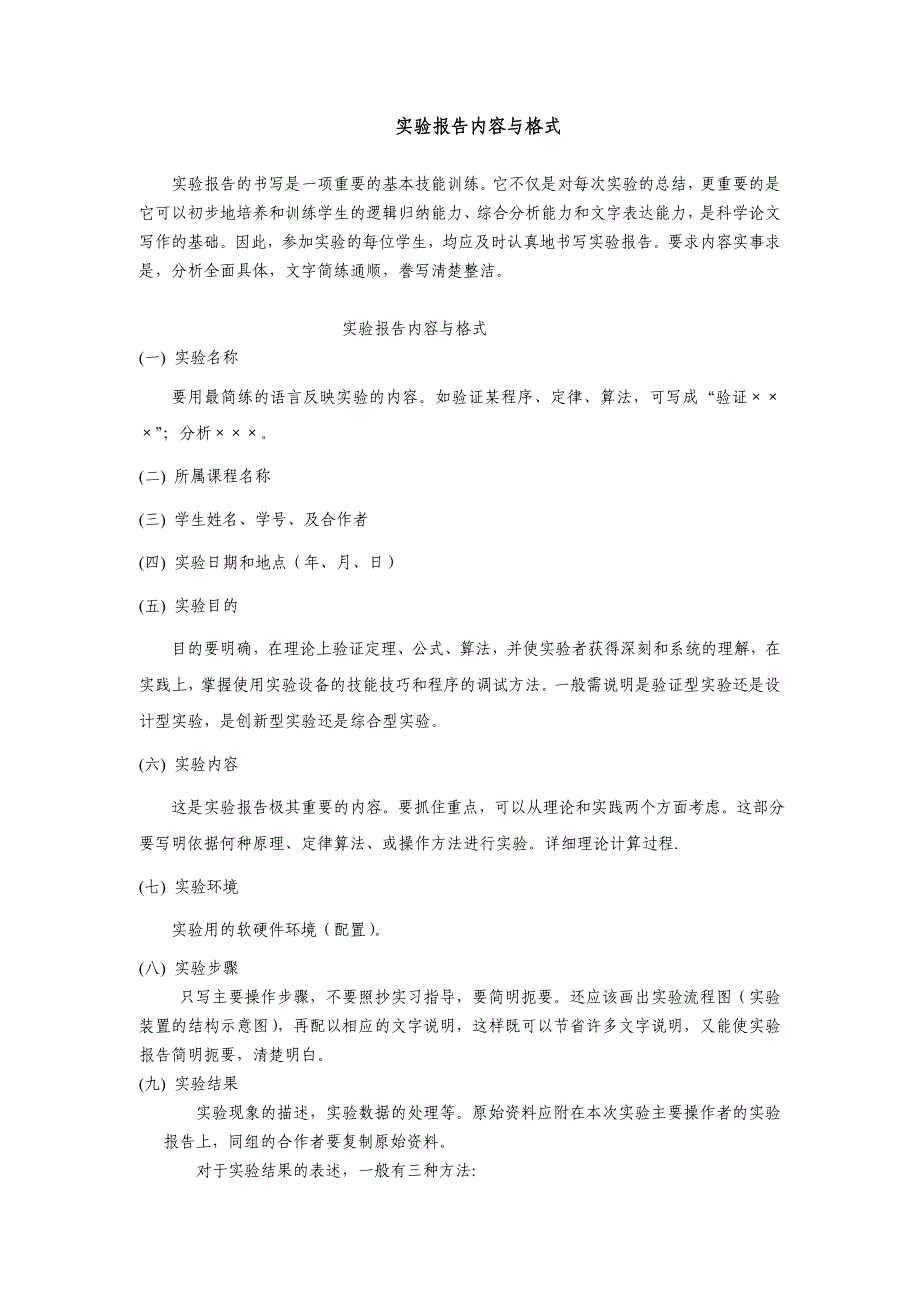 实验报告内容与格式

实验报告的书写是一项重要的基本技能训练。它不仅是对每次实验的总结，更重要的是它可以初步地培养和训练学生的逻辑归纳能力、综合分析能力和文字表达能力，是科学论文写作的基础。因此，参加实验的每位学生，均应及时认真地书写实验报告。要求内容实事求是，分析全面具体，文字简练通顺，誊写清楚整洁。

实验报告内容与格式

(一) 实验名称

要用最简练的语言反映实验的内容。如验证某程序、定律、算法，可写成“验证×××”；分析×××。

(二) 所属课程名称

(三) 学生姓名、学号、及合作者

(四) 实验日期和地点（年、月、日）

(五) 实验目的

目的要明确，在理论上验证定理、公式、算法，并使实验者获得深刻和系统的理解，在实践上，掌握使用实验设备的技能技巧和程序的调试方法。一般需说明是验证型实验还是设计型实验，是创新型实验还是综合型实验。

(六) 实验内容

这是实验报告极其重要的内容。要抓住重点，可以从理论和实践两个方面考虑。这部分要写明依据何种原理、定律算法、或操作方法进行实验。详细理论计算过程.

(七) 实验环境

实验用的软硬件环境（配置)。

(八) 实验步骤

只写主要操作步骤，不要照抄实习指导，要简明扼要。还应该画出实验流程图（实验装置的结构示意图），再配以相应的文字说明，这样既可以节省许多文字说明，又能使实验报告简明扼要，清楚明白。

(九) 实验结果

实验现象的描述，实验数据的处理等。原始资料应附在本次实验主要操作者的实验报告上，同组的合作者要复制原始资料。

对于实验结果的表述，一般有三种方法: